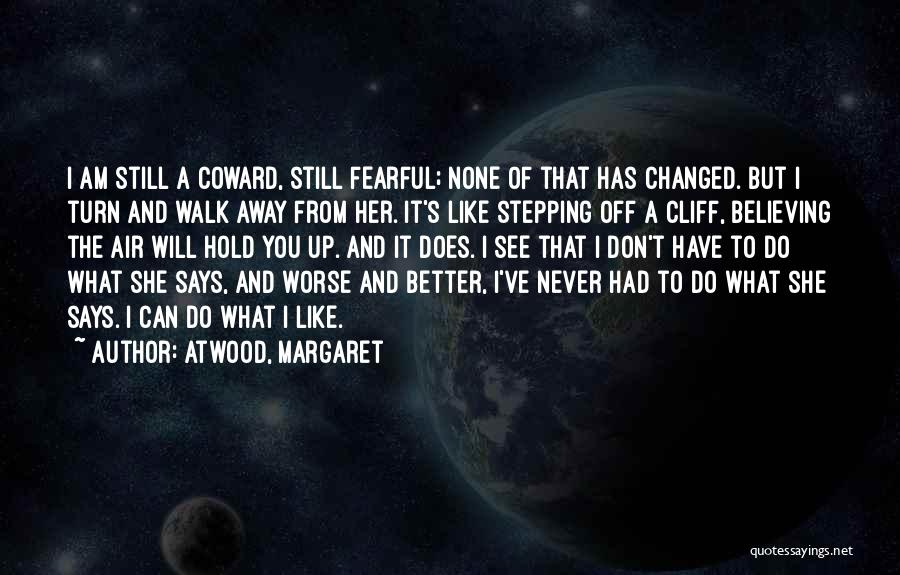 I AM STILL A COWARD, STILL FEARFUL; NONE OF THAT HAS CHANGED. BUT I TURN AND WALK AWAY FROM HER. IT'S LIKE STEPPING OFF A CLIFF, BELIEVING THE AIR WILL HOLD YOU UP. AND IT DOES. I SEE THAT I DON'T HAVE TO DO WHAT SHE SAYS, AND WORSE AND BETTER, I'VE NEVER HAD TO DO WHAT SHE SAYS. I CAN DO WHAT I LIKE.

~ AUTHOR: ATWOOD, MARGARET

quotessayings.net